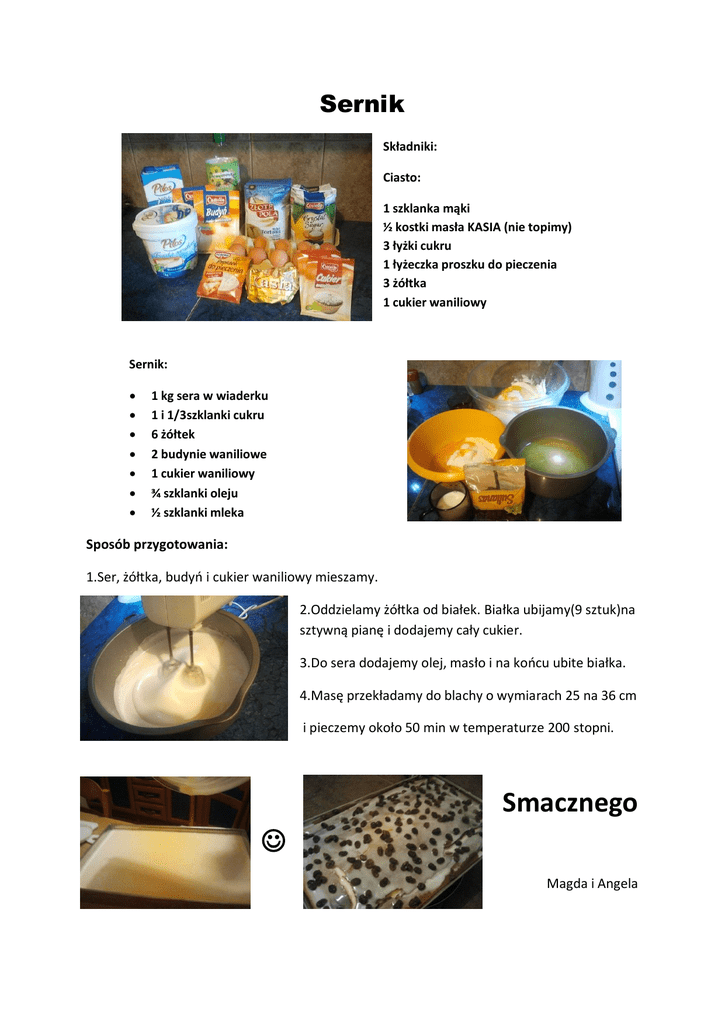 Sernik

Składniki:

Ciasto:

1 szklanka mąki
½ kostki masła KASIA (nie topimy)
3 łyżki cukru
1 łyżeczka proszku do pieczenia
3 żółtka
1 cukier waniliowy

Sernik:

• 1 kg sera w wiaderku
• 1 i 1/3szklanki cukru
• 6 żółtek
• 2 budynie waniliowe
• 1 cukier waniliowy
• ¾ szklanki oleju
• ½ szklanki mleka

Sposób przygotowania:

1.Ser, żółtka, budyń i cukier waniliowy mieszamy.

2.Oddzielamy żółtka od białek. Białka ubijamy(9 sztuk)na sztywną pianę i dodajemy cały cukier.

3.Do sera dodajemy olej, masło i na końcu ubite białka.

4.Masę przekładamy do blachy o wymiarach 25 na 36 cm

i pieczemy około 50 min w temperaturze 200 stopni.

☺

Smacznego

Magda i Angela